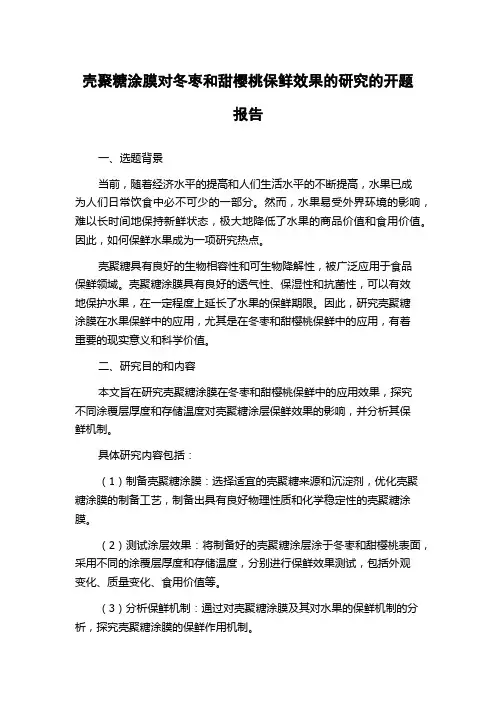 壳聚糖涂膜对冬枣和甜樱桃保鲜效果的研究的开题报告

一、选题背景

当前，随着经济水平的提高和人们生活水平的不断提高，水果已成为人们日常饮食中必不可少的一部分。然而，水果易受外界环境的影响，难以长时间地保持新鲜状态，极大地降低了水果的商品价值和食用价值。因此，如何保鲜水果成为一项研究热点。

壳聚糖具有良好的生物相容性和可生物降解性，被广泛应用于食品保鲜领域。壳聚糖涂膜具有良好的透气性、保湿性和抗菌性，可以有效地保护水果，在一定程度上延长了水果的保鲜期限。因此，研究壳聚糖涂膜在水果保鲜中的应用，尤其是在冬枣和甜樱桃保鲜中的应用，有着重要的现实意义和科学价值。

二、研究目的和内容

本文旨在研究壳聚糖涂膜在冬枣和甜樱桃保鲜中的应用效果，探究不同涂覆层厚度和存储温度对壳聚糖涂层保鲜效果的影响，并分析其保鲜机制。

具体研究内容包括：

（1）制备壳聚糖涂膜：选择适宜的壳聚糖来源和沉淀剂，优化壳聚糖涂膜的制备工艺，制备出具有良好物理性质和化学稳定性的壳聚糖涂膜。

（2）测试涂层效果：将制备好的壳聚糖涂层涂于冬枣和甜樱桃表面，采用不同的涂覆层厚度和存储温度，分别进行保鲜效果测试，包括外观变化、质量变化、食用价值等。

（3）分析保鲜机制：通过对壳聚糖涂膜及其对水果的保鲜机制的分析，探究壳聚糖涂膜的保鲜作用机制。